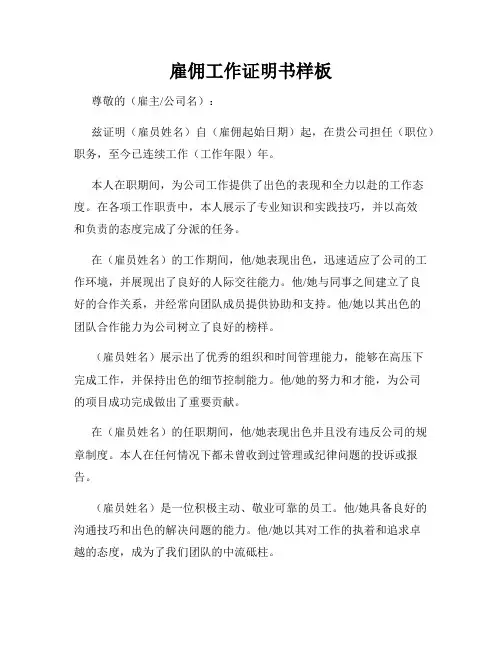 雇佣工作证明书样板

尊敬的（雇主/公司名）：

兹证明（雇员姓名）自（雇佣起始日期）起，在贵公司担任（职位）职务，至今已连续工作（工作年限）年。

本人在职期间，为公司工作提供了出色的表现和全力以赴的工作态度。在各项工作职责中，本人展示了专业知识和实践技巧，并以高效和负责的态度完成了分派的任务。

在（雇员姓名）的工作期间，他/她表现出色，迅速适应了公司的工作环境，并展现出了良好的人际交往能力。他/她与同事之间建立了良好的合作关系，并经常向团队成员提供协助和支持。他/她以其出色的团队合作能力为公司树立了良好的榜样。

（雇员姓名）展示出了优秀的组织和时间管理能力，能够在高压下完成工作，并保持出色的细节控制能力。他/她的努力和才能，为公司的项目成功完成做出了重要贡献。

在（雇员姓名）的任职期间，他/她表现出色并且没有违反公司的规章制度。本人在任何情况下都未曾收到过管理或纪律问题的投诉或报告。

（雇员姓名）是一位积极主动、敬业可靠的员工。他/她具备良好的沟通技巧和出色的解决问题的能力。他/她以其对工作的执着和追求卓越的态度，成为了我们团队的中流砥柱。